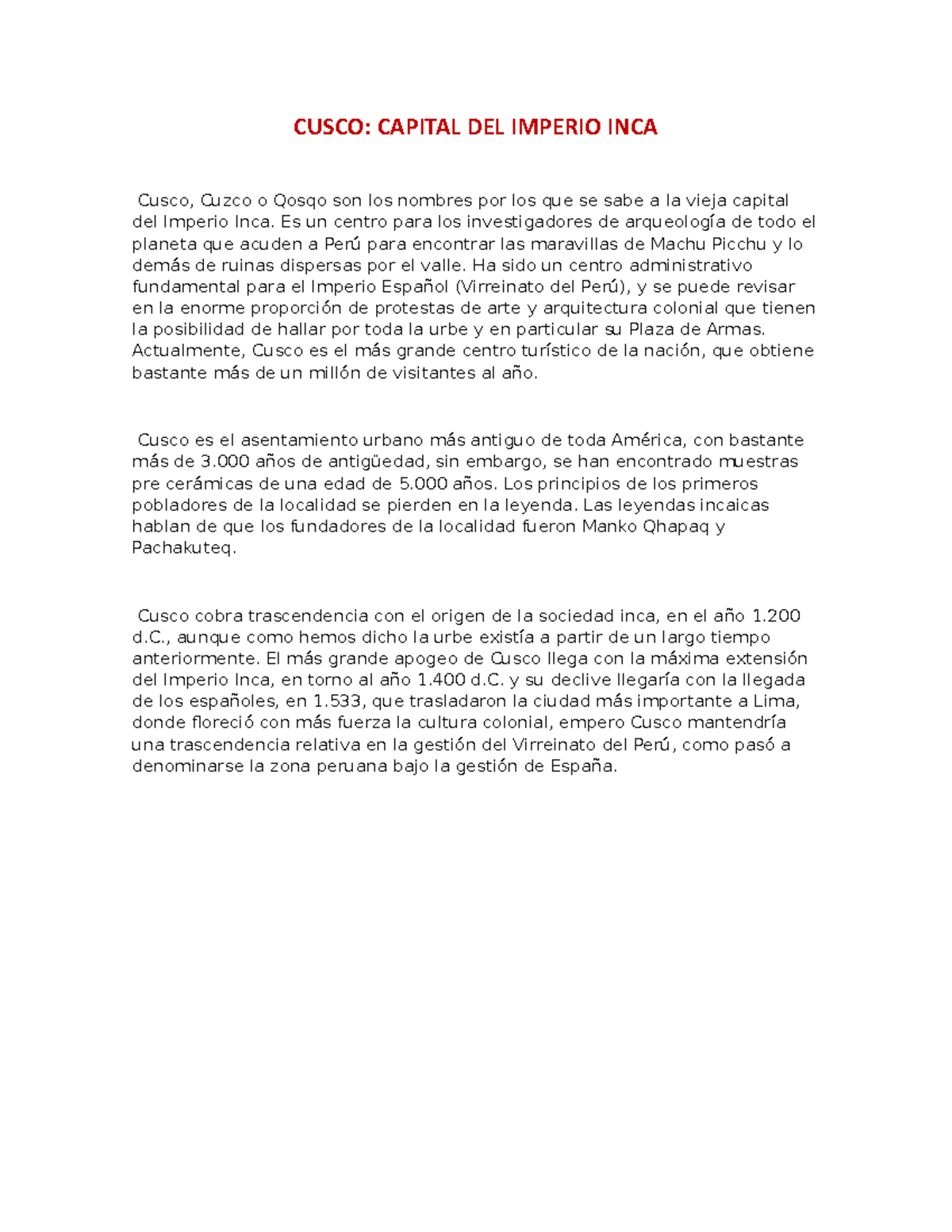 CUSCO: CAPITAL DEL IMPERIO INCA

Cusco, Cuzco o Qosqo son los nombres por los que se sabe a la vieja capital del Imperio Inca. Es un centro para los investigadores de arqueología de todo el planeta que acuden a Perú para encontrar las maravillas de Machu Picchu y lo demás de ruinas dispersas por el valle. Ha sido un centro administrativo fundamental para el Imperio Español (Virreinato del Perú), y se puede revisar en la enorme proporción de protestas de arte y arquitectura colonial que tienen la posibilidad de hallar por toda la urbe y en particular su Plaza de Armas. Actualmente, Cusco es el más grande centro turístico de la nación, que obtiene bastante más de un millón de visitantes al año.

Cusco es el asentamiento urbano más antiguo de toda América, con bastante más de 3.000 años de antigüedad, sin embargo, se han encontrado muestras pre cerámicas de una edad de 5.000 años. Los principios de los primeros pobladores de la localidad se pierden en la leyenda. Las leyendas incaicas hablan de que los fundadores de la localidad fueron Manko Qhapaq y Pachakuteq.

Cusco cobra trascendencia con el origen de la sociedad inca, en el año 1.200 d.C., aunque como hemos dicho la urbe existía a partir de un largo tiempo anteriormente. El más grande apogeo de Cusco llega con la máxima extensión del Imperio Inca, en torno al año 1.400 d.C. y su declive llegaría con la llegada de los españoles, en 1.533, que trasladaron la ciudad más importante a Lima, donde floreció con más fuerza la cultura colonial, empero Cusco mantendría una trascendencia relativa en la gestión del Virreinato del Perú, como pasó a denominarse la zona peruana bajo la gestión de España.